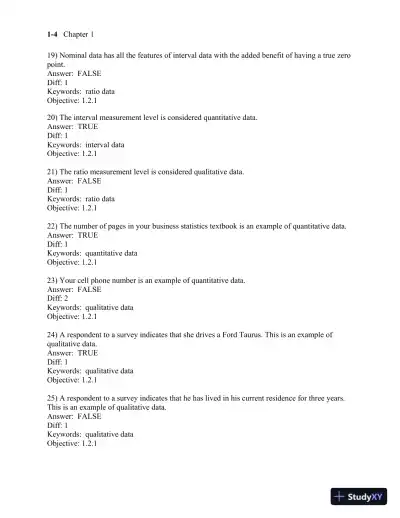 1-4 Chapter 1

19) Nominal data has all the features of interval data with the added benefit of having a true zero point.
Answer: FALSE
Diff: 1
Keywords: ratio data
Objective: 1.2.1

20) The interval measurement level is considered quantitative data.
Answer: TRUE
Diff: 1
Keywords: interval data
Objective: 1.2.1

21) The ratio measurement level is considered qualitative data.
Answer: FALSE
Diff: 1
Keywords: ratio data
Objective: 1.2.1

22) The number of pages in your business statistics textbook is an example of quantitative data.
Answer: TRUE
Diff: 1
Keywords: quantitative data
Objective: 1.2.1

23) Your cell phone number is an example of quantitative data.
Answer: FALSE
Diff: 2
Keywords: qualitative data
Objective: 1.2.1

24) A respondent to a survey indicates that she drives a Ford Taurus. This is an example of qualitative data.
Answer: TRUE
Diff: 1
Keywords: qualitative data
Objective: 1.2.1

25) A respondent to a survey indicates that he has lived in his current residence for three years. This is an example of qualitative data.
Answer: FALSE
Diff: 1
Keywords: qualitative data
Objective: 1.2.1

StudyXY